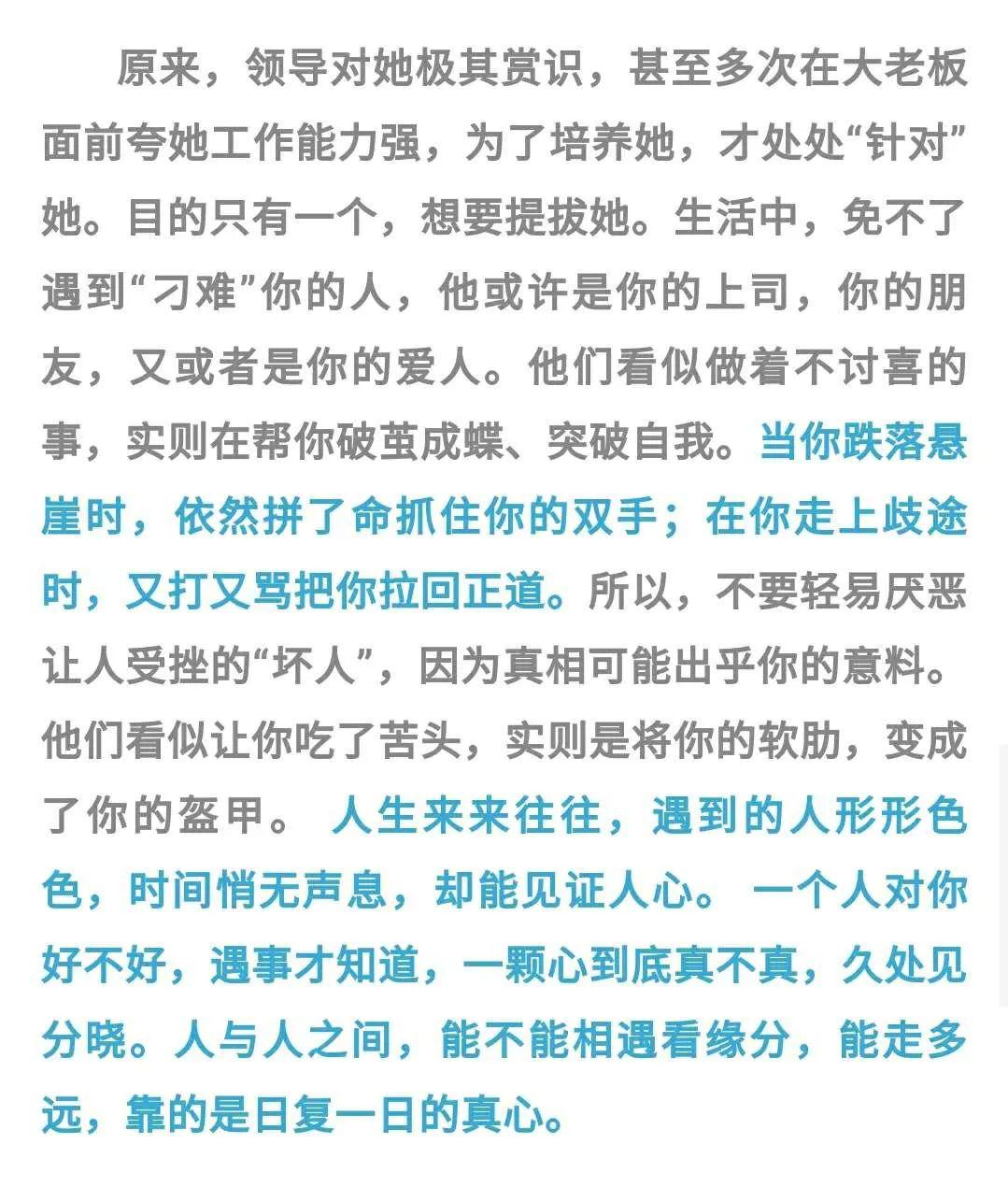 原来，领导对她极其赏识，甚至多次在大老板面前夸她工作能力强，为了培养她，才处处“针对”她。目的只有一个，想要提拔她。生活中，免不了遇到“刁难”你的人，他或许是你的上司，你的朋友，又或者是你的爱人。他们看似做着不讨喜的事，实则在帮你破茧成蝶、突破自我。当你跌落悬崖时，依然拼了命抓住你的双手；在你走上歧途时，又打又骂把你拉回正道。所以，不要轻易厌恶让人受挫的“坏人”，因为真相可能出乎你的意料。他们看似让你吃了苦头，实则是将你的软肋，变成了你的盔甲。 人生来来往往，遇到的人形形色色，时间悄无声息，却能见证人心。 一个人对你好不好，遇事才知道，一颗心到底真不真，久处见分晓。人与人之间，能不能相遇看缘分，能走多远，靠的是日复一日的真心。